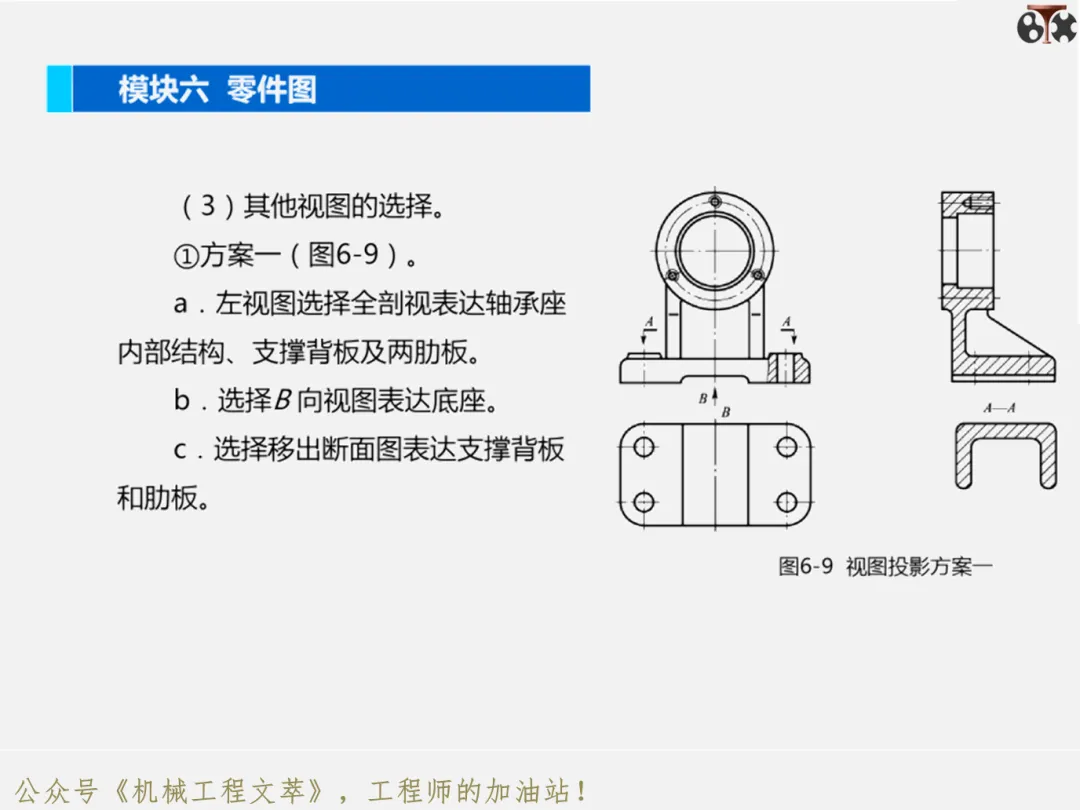 模块六 零件图

（3）其他视图的选择。

①方案一（图6-9）。

a．左视图选择全剖视表达轴承座内部结构、支撑背板及两肋板。

b．选择B向视图表达底座。

c．选择移出断面图表达支撑背板和肋板。

A

A

B

B

A—A

图6-9 视图投影方案一

公众号《机械工程文萃》，工程师的加油站！